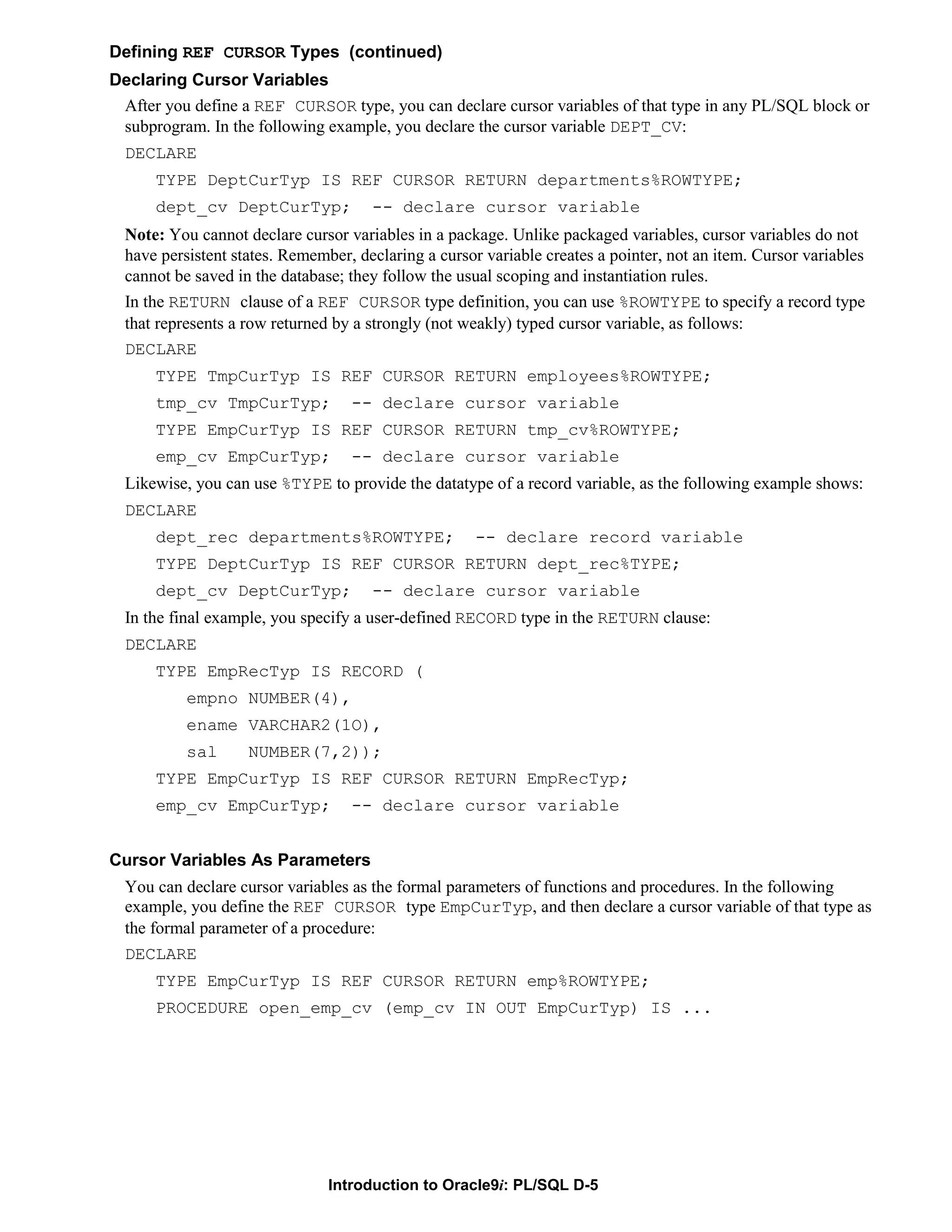 Defining REF CURSOR Types (continued)

Declaring Cursor Variables

After you define a REF CURSOR type, you can declare cursor variables of that type in any PL/SQL block or subprogram. In the following example, you declare the cursor variable DEPT_CV:

DECLARE
TYPE DeptCurTyp IS REF CURSOR RETURN departments%ROWTYPE;
dept_cv DeptCurTyp; -- declare cursor variable

Note: You cannot declare cursor variables in a package. Unlike packaged variables, cursor variables do not have persistent states. Remember, declaring a cursor variable creates a pointer, not an item. Cursor variables cannot be saved in the database; they follow the usual scoping and instantiation rules.

In the RETURN clause of a REF CURSOR type definition, you can use %ROWTYPE to specify a record type that represents a row returned by a strongly (not weakly) typed cursor variable, as follows:

DECLARE
TYPE TmpCurTyp IS REF CURSOR RETURN employees%ROWTYPE;
tmp_cv TmpCurTyp; -- declare cursor variable
TYPE EmpCurTyp IS REF CURSOR RETURN tmp_cv%ROWTYPE;
emp_cv EmpCurTyp; -- declare cursor variable

Likewise, you can use %TYPE to provide the datatype of a record variable, as the following example shows:

DECLARE
dept_rec departments%ROWTYPE; -- declare record variable
TYPE DeptCurTyp IS REF CURSOR RETURN dept_rec%TYPE;
dept_cv DeptCurTyp; -- declare cursor variable

In the final example, you specify a user-defined RECORD type in the RETURN clause:

DECLARE
TYPE EmpRecTyp IS RECORD (
empno NUMBER(4),
ename VARCHAR2(1O),
sal NUMBER(7,2));
TYPE EmpCurTyp IS REF CURSOR RETURN EmpRecTyp;
emp_cv EmpCurTyp; -- declare cursor variable

Cursor Variables As Parameters

You can declare cursor variables as the formal parameters of functions and procedures. In the following example, you define the REF CURSOR type EmpCurTyp, and then declare a cursor variable of that type as the formal parameter of a procedure:

DECLARE
TYPE EmpCurTyp IS REF CURSOR RETURN emp%ROWTYPE;
PROCEDURE open_emp_cv (emp_cv IN OUT EmpCurTyp) IS ...

Introduction to Oracle9i: PL/SQL D-5